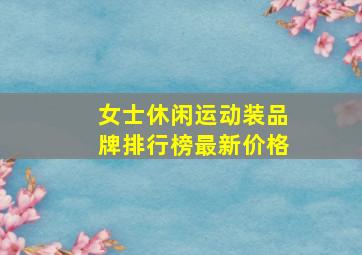 女士休闲运动装品牌排行榜最新价格